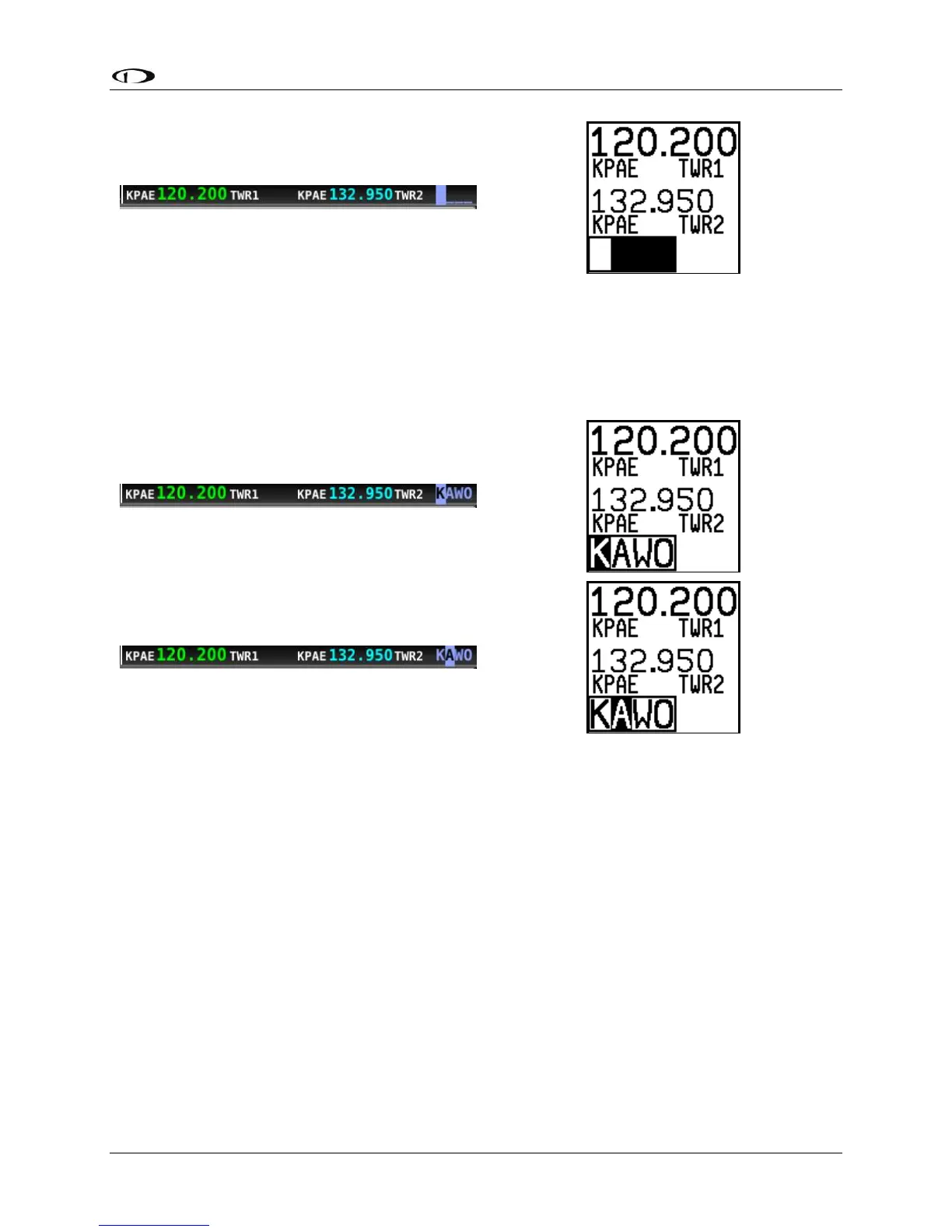 KPAE 120.200 TWR1 KPAE 132.950 TWR2

120.200
KPAE TWR1
132.950
KPAE TWR2

KPAE 120.200 TWR1 KPAE 132.950 TWR2 KAWO

120.200
KPAE TWR1
132.950
KPAE TWR2
KAWO

KPAE 120.200 TWR1 KPAE 132.950 TWR2 KAWO

120.200
KPAE TWR1
132.950
KPAE TWR2
KAWO